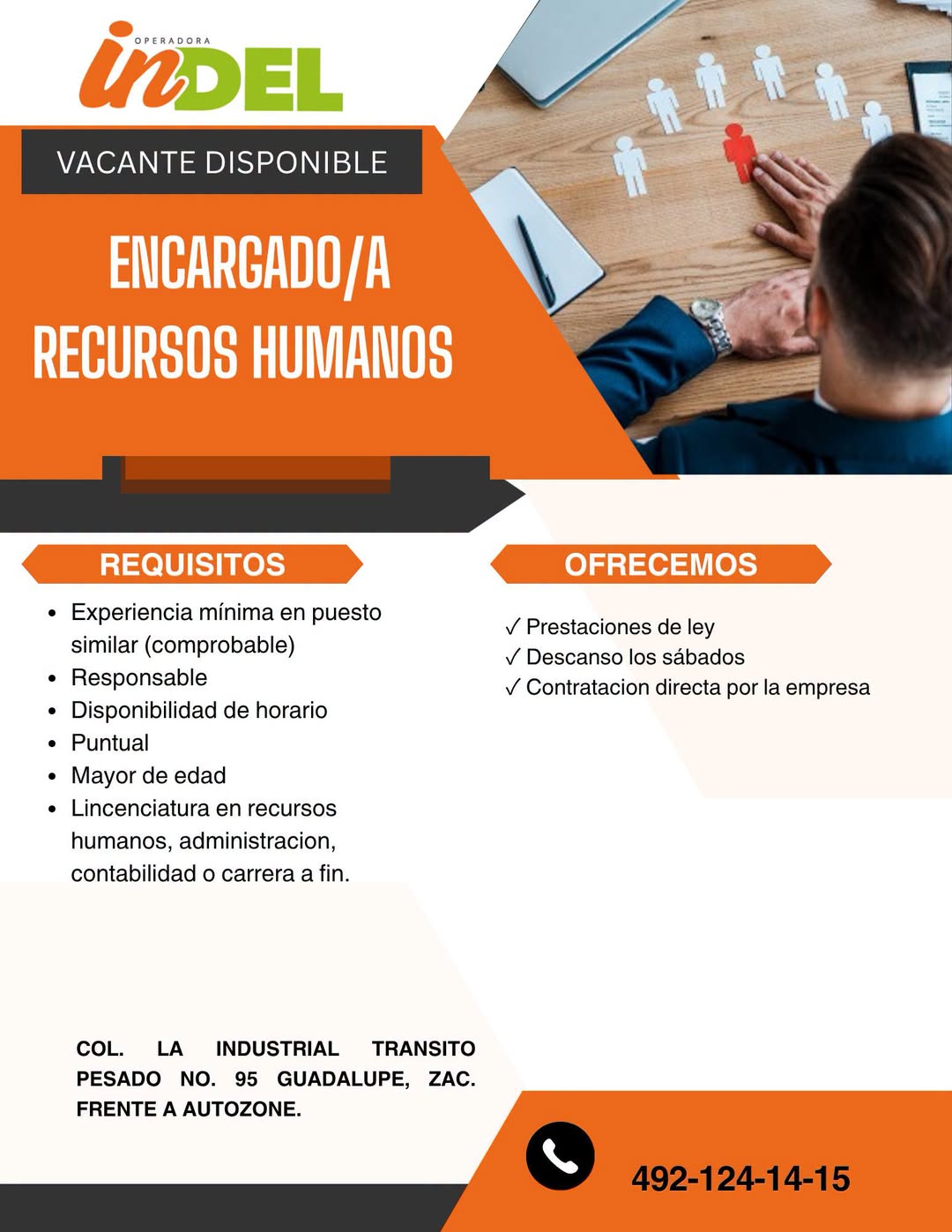 OPERADORA
inDEL

VACANTE DISPONIBLE

ENCARGADO/A
RECURSOS HUMANOS

REQUISITOS

- Experiencia mínima en puesto similar (comprobable)
- Responsable
- Disponibilidad de horario
- Puntual
- Mayor de edad
- Lincenciatura en recursos humanos, administracion, contabilidad o carrera a fin.

OFRECEMOS

✓ Prestaciones de ley
✓ Descanso los sábados
✓ Contratacion directa por la empresa

COL. LA INDUSTRIAL TRANSITO PESADO NO. 95 GUADALUPE, ZAC. FRENTE A AUTOZONE.

492-124-14-15